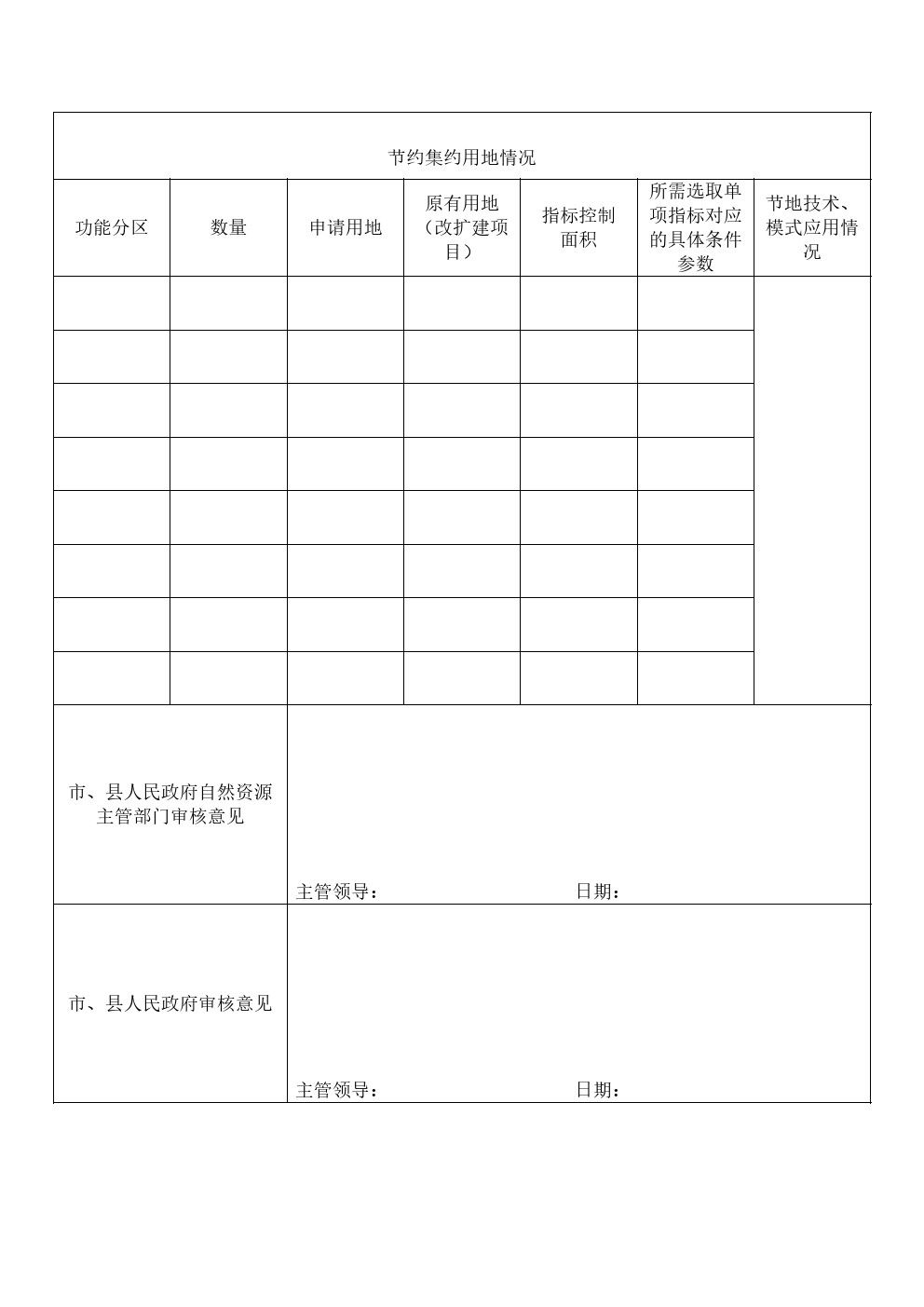 节约集约用地情况

| 功能分区 | 数量 | 申请用地 | 原有用地（改扩建项目） | 指标控制面积 | 所需选取单项指标对应的具体条件参数 | 节地技术、模式应用情况 |
|---|---|---|---|---|---|---|
| | | | | | | |
| | | | | | | |
| | | | | | | |
| | | | | | | |
| | | | | | | |
| | | | | | | |
| | | | | | | |
| | | | | | | |

| 市、县人民政府自然资源主管部门审核意见 | 主管领导： 日期： |
|---|---|
| 市、县人民政府审核意见 | 主管领导： 日期： |